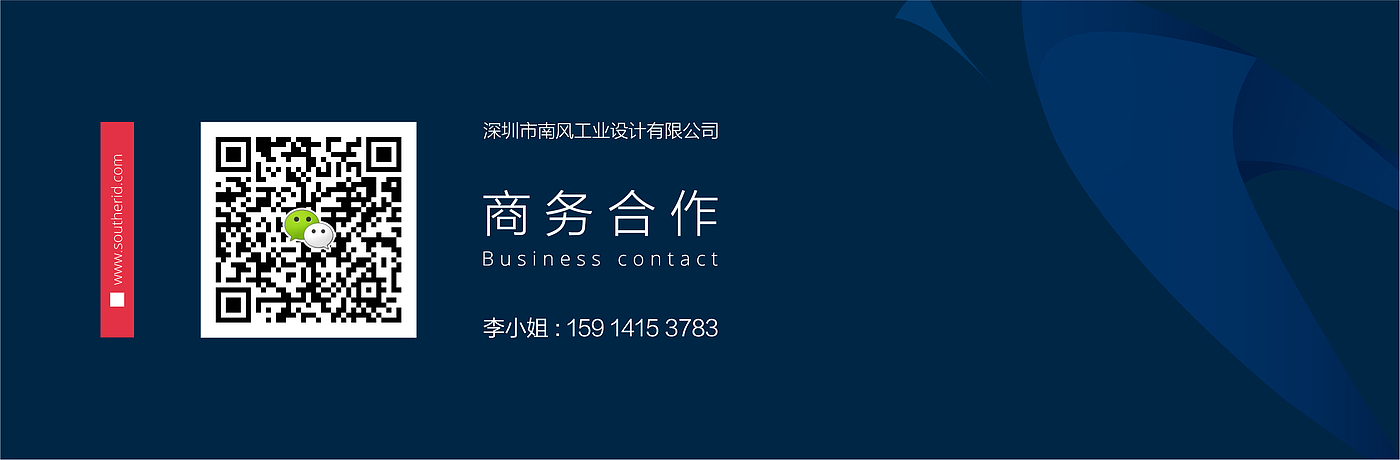 www.southerid.com

深圳市南风工业设计有限公司

商务合作
Business contact

李小姐 : 159 1415 3783